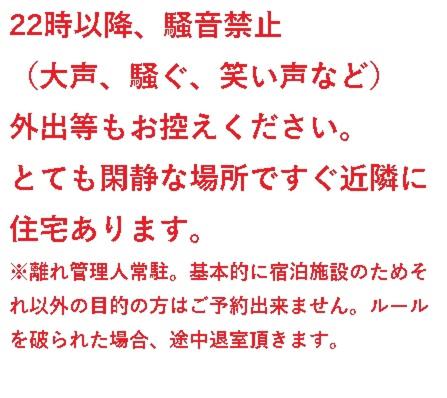 22時以降、騒音禁止
（大声、騒ぐ、笑い声など）
外出等もお控えください。
とても閑静な場所ですぐ近隣に住宅あります。
※離れ管理人常駐。基本的に宿泊施設のためそれ以外の目的の方はご予約出来ません。ルールを破られた場合、途中退室頂きます。